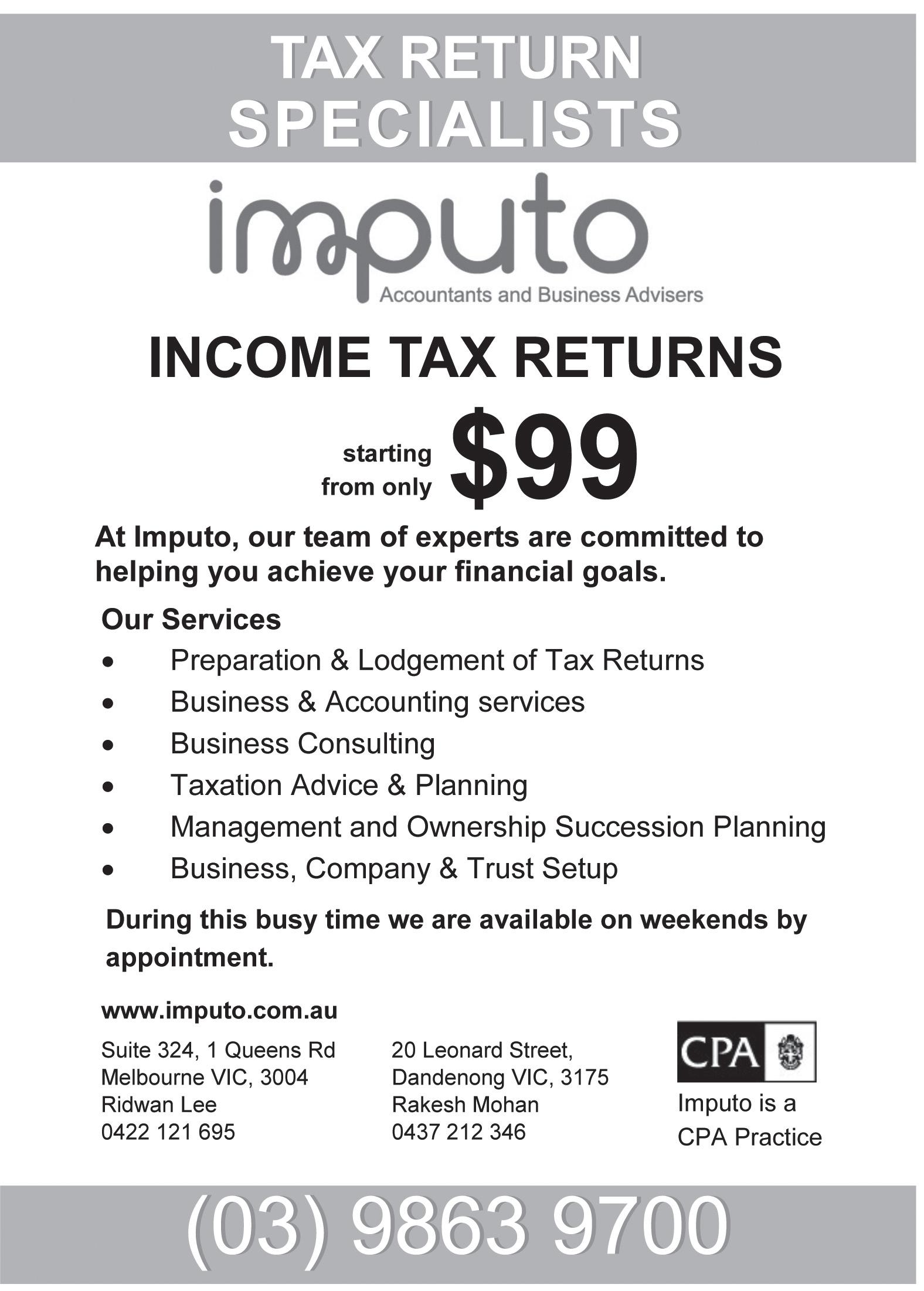 TAX RETURN SPECIALISTS

imputo
Accountants and Business Advisers

INCOME TAX RETURNS

starting from only $99

At Imputo, our team of experts are committed to helping you achieve your financial goals.

Our Services
• Preparation & Lodgement of Tax Returns
• Business & Accounting services
• Business Consulting
• Taxation Advice & Planning
• Management and Ownership Succession Planning
• Business, Company & Trust Setup

During this busy time we are available on weekends by appointment.

www.imputo.com.au

Suite 324, 1 Queens Rd
Melbourne VIC, 3004
Ridwan Lee
0422 121 695

20 Leonard Street,
Dandenong VIC, 3175
Rakesh Mohan
0437 212 346

CPA
Imputo is a CPA Practice

(03) 9863 9700